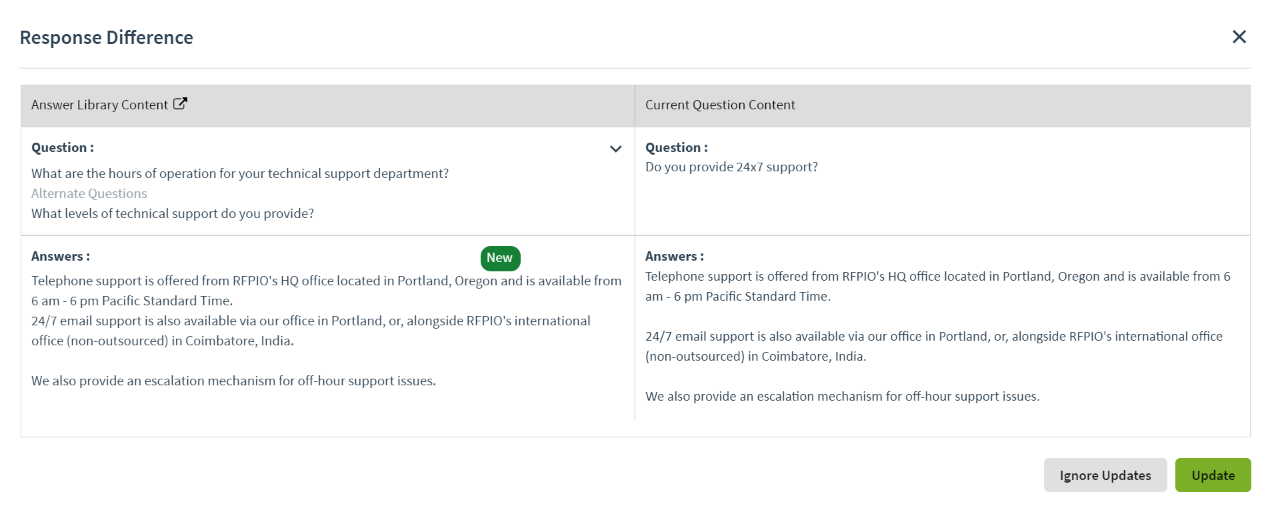 Response Difference

×

| Answer Library Content | Current Question Content |
|---|---|
| **Question :** What are the hours of operation for your technical support department? Alternate Questions What levels of technical support do you provide? | **Question :** Do you provide 24x7 support? |
| **Answers :** New Telephone support is offered from RFPIO's HQ office located in Portland, Oregon and is available from 6 am - 6 pm Pacific Standard Time. 24/7 email support is also available via our office in Portland, or, alongside RFPIO's international office (non-outsourced) in Coimbatore, India. We also provide an escalation mechanism for off-hour support issues. | **Answers :** Telephone support is offered from RFPIO's HQ office located in Portland, Oregon and is available from 6 am - 6 pm Pacific Standard Time. 24/7 email support is also available via our office in Portland, or, alongside RFPIO's international office (non-outsourced) in Coimbatore, India. We also provide an escalation mechanism for off-hour support issues. |

Ignore Updates

Update